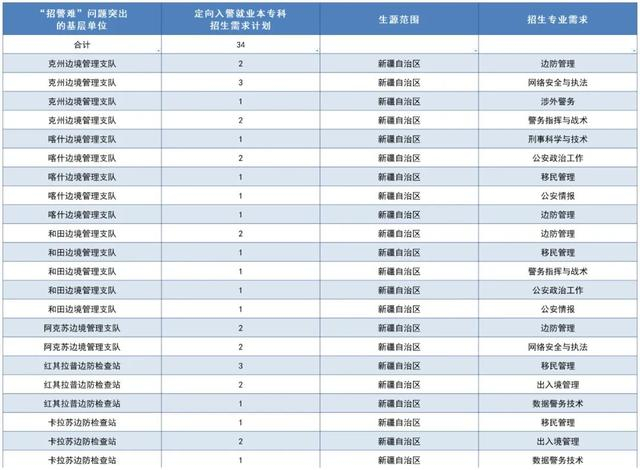 | “招警难”问题突出的基层单位 | 定向入警就业本专科招生需求计划 | 生源范围 | 招生专业需求 |
|---|---|---|---|
| 合计 | 34 | | |
| 克州边境管理支队 | 2 | 新疆自治区 | 边防管理 |
| 克州边境管理支队 | 3 | 新疆自治区 | 网络安全与执法 |
| 克州边境管理支队 | 1 | 新疆自治区 | 涉外警务 |
| 克州边境管理支队 | 2 | 新疆自治区 | 警务指挥与战术 |
| 喀什边境管理支队 | 1 | 新疆自治区 | 刑事科学与技术 |
| 喀什边境管理支队 | 2 | 新疆自治区 | 公安政治工作 |
| 喀什边境管理支队 | 1 | 新疆自治区 | 移民管理 |
| 喀什边境管理支队 | 1 | 新疆自治区 | 公安情报 |
| 喀什边境管理支队 | 1 | 新疆自治区 | 边防管理 |
| 和田边境管理支队 | 2 | 新疆自治区 | 边防管理 |
| 和田边境管理支队 | 1 | 新疆自治区 | 移民管理 |
| 和田边境管理支队 | 1 | 新疆自治区 | 警务指挥与战术 |
| 和田边境管理支队 | 1 | 新疆自治区 | 公安政治工作 |
| 和田边境管理支队 | 1 | 新疆自治区 | 公安情报 |
| 阿克苏边境管理支队 | 2 | 新疆自治区 | 边防管理 |
| 阿克苏边境管理支队 | 2 | 新疆自治区 | 网络安全与执法 |
| 红其拉普边防检查站 | 3 | 新疆自治区 | 移民管理 |
| 红其拉普边防检查站 | 2 | 新疆自治区 | 出入境管理 |
| 红其拉普边防检查站 | 1 | 新疆自治区 | 数据警务技术 |
| 卡拉苏边防检查站 | 1 | 新疆自治区 | 移民管理 |
| 卡拉苏边防检查站 | 2 | 新疆自治区 | 出入境管理 |
| 卡拉苏边防检查站 | 1 | 新疆自治区 | 数据警务技术 |